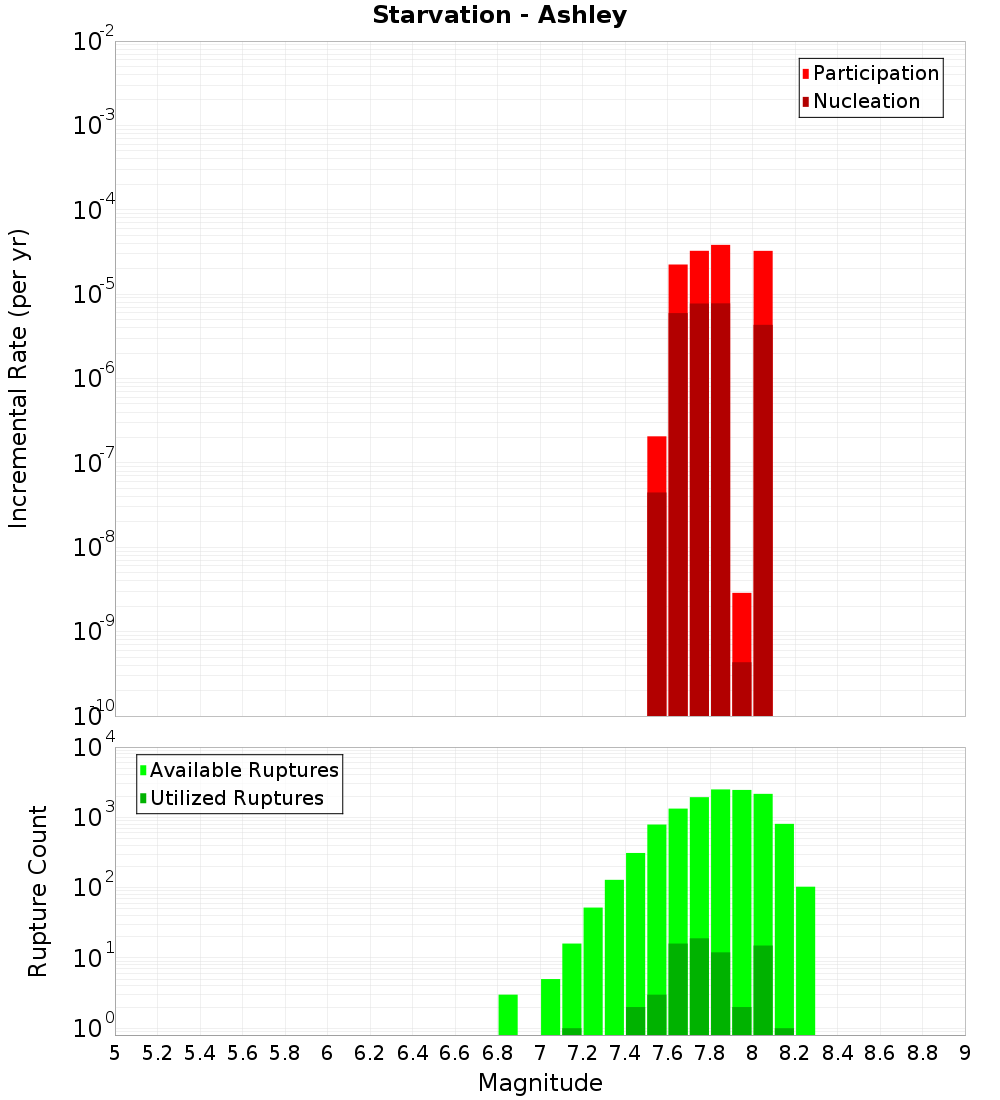 Starvation - Ashley

Participation
Nucleation

Incremental Rate (per yr)

$10^{-2}$
$10^{-3}$
$10^{-4}$
$10^{-5}$
$10^{-6}$
$10^{-7}$
$10^{-8}$
$10^{-9}$
$10^{-10}$

Available Ruptures
Utilized Ruptures

Rupture Count

$10^{4}$
$10^{3}$
$10^{2}$
$10^{1}$
$10^{0}$

5 5.2 5.4 5.6 5.8 6 6.2 6.4 6.6 6.8 7 7.2 7.4 7.6 7.8 8 8.2 8.4 8.6 8.8 9

Magnitude